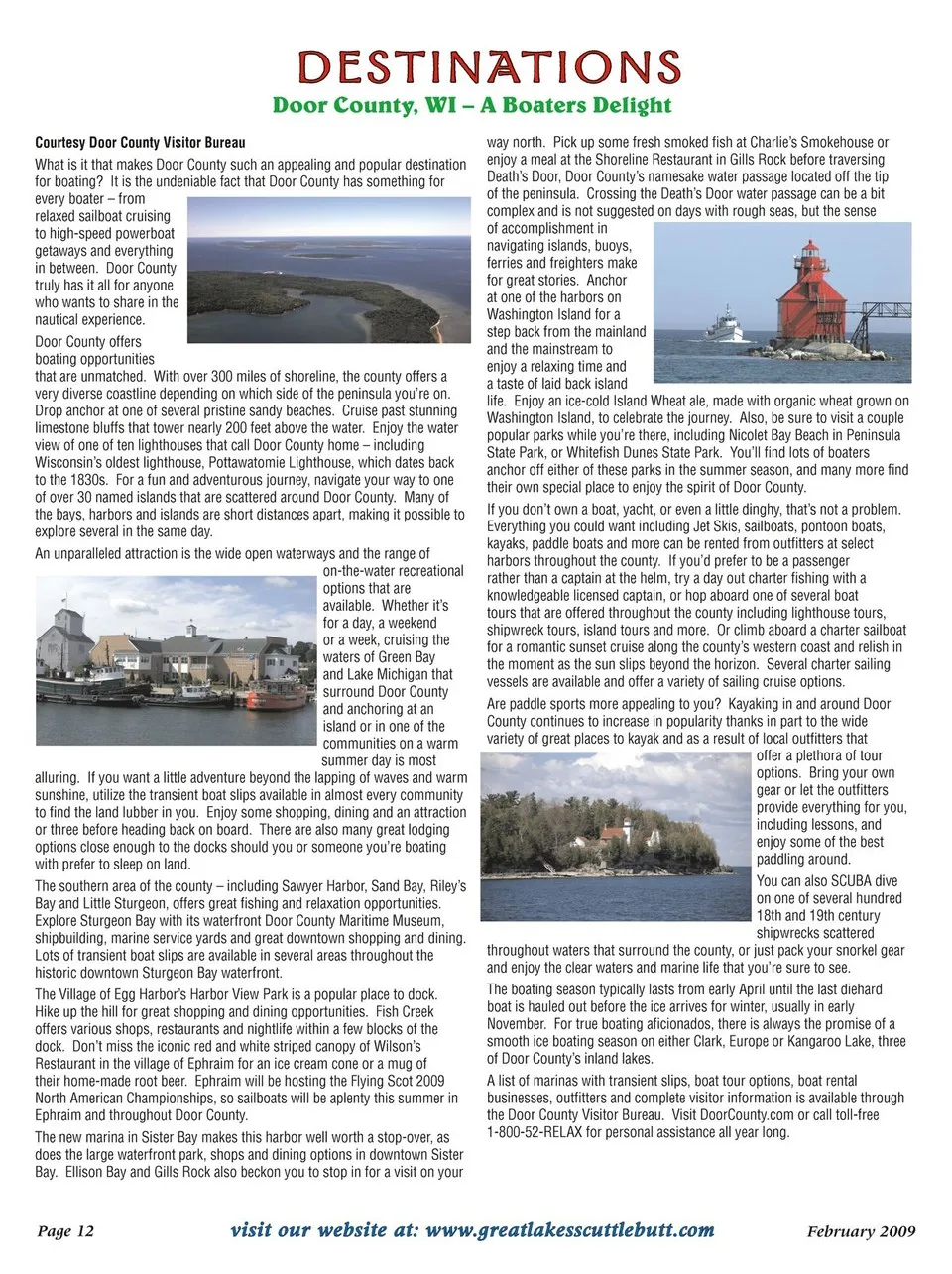 DESTINATIONS

Door County, WI – A Boaters Delight

Courtesy Door County Visitor Bureau

What is it that makes Door County such an appealing and popular destination for boating? It is the undeniable fact that Door County has something for every boater – from relaxed sailboat cruising to high-speed powerboat getaways and everything in between. Door County truly has it all for anyone who wants to share in the nautical experience.

Door County offers boating opportunities that are unmatched. With over 300 miles of shoreline, the county offers a very diverse coastline depending on which side of the peninsula you're on. Drop anchor at one of several pristine sandy beaches. Cruise past stunning limestone bluffs that tower nearly 200 feet above the water. Enjoy the water view of one of ten lighthouses that call Door County home – including Wisconsin's oldest lighthouse, Pottawatomie Lighthouse, which dates back to the 1830s. For a fun and adventurous journey, navigate your way to one of over 30 named islands that are scattered around Door County. Many of the bays, harbors and islands are short distances apart, making it possible to explore several in the same day.

An unparalleled attraction is the wide open waterways and the range of on-the-water recreational options that are available. Whether it's for a day, a weekend or a week, cruising the waters of Green Bay and Lake Michigan that surround Door County and anchoring at an island or in one of the communities on a warm summer day is most alluring. If you want a little adventure beyond the lapping of waves and warm sunshine, utilize the transient boat slips available in almost every community to find the land lubber in you. Enjoy some shopping, dining and an attraction or three before heading back on board. There are also many great lodging options close enough to the docks should you or someone you're boating with prefer to sleep on land.

The southern area of the county – including Sawyer Harbor, Sand Bay, Riley's Bay and Little Sturgeon, offers great fishing and relaxation opportunities. Explore Sturgeon Bay with its waterfront Door County Maritime Museum, shipbuilding, marine service yards and great downtown shopping and dining. Lots of transient boat slips are available in several areas throughout the historic downtown Sturgeon Bay waterfront.

The Village of Egg Harbor's Harbor View Park is a popular place to dock. Hike up the hill for great shopping and dining opportunities. Fish Creek offers various shops, restaurants and nightlife within a few blocks of the dock. Don't miss the iconic red and white striped canopy of Wilson's Restaurant in the village of Ephraim for an ice cream cone or a mug of their home-made root beer. Ephraim will be hosting the Flying Scot 2009 North American Championships, so sailboats will be aplenty this summer in Ephraim and throughout Door County.

The new marina in Sister Bay makes this harbor well worth a stop-over, as does the large waterfront park, shops and dining options in downtown Sister Bay. Ellison Bay and Gills Rock also beckon you to stop in for a visit on your way north. Pick up some fresh smoked fish at Charlie's Smokehouse or enjoy a meal at the Shoreline Restaurant in Gills Rock before traversing Death's Door, Door County's namesake water passage located off the tip of the peninsula. Crossing the Death's Door water passage can be a bit complex and is not suggested on days with rough seas, but the sense of accomplishment in navigating islands, buoys, ferries and freighters make for great stories. Anchor at one of the harbors on Washington Island for a step back from the mainland and the mainstream to enjoy a relaxing time and a taste of laid back island life. Enjoy an ice-cold Island Wheat ale, made with organic wheat grown on Washington Island, to celebrate the journey. Also, be sure to visit a couple popular parks while you're there, including Nicolet Bay Beach in Peninsula State Park, or Whitefish Dunes State Park. You'll find lots of boaters anchor off either of these parks in the summer season, and many more find their own special place to enjoy the spirit of Door County.

If you don't own a boat, yacht, or even a little dinghy, that's not a problem. Everything you could want including Jet Skis, sailboats, pontoon boats, kayaks, paddle boats and more can be rented from outfitters at select harbors throughout the county. If you'd prefer to be a passenger rather than a captain at the helm, try a day out charter fishing with a knowledgeable licensed captain, or hop aboard one of several boat tours that are offered throughout the county including lighthouse tours, shipwreck tours, island tours and more. Or climb aboard a charter sailboat for a romantic sunset cruise along the county's western coast and relish in the moment as the sun slips beyond the horizon. Several charter sailing vessels are available and offer a variety of sailing cruise options.

Are paddle sports more appealing to you? Kayaking in and around Door County continues to increase in popularity thanks in part to the wide variety of great places to kayak and as a result of local outfitters that offer a plethora of tour options. Bring your own gear or let the outfitters provide everything for you, including lessons, and enjoy some of the best paddling around.

You can also SCUBA dive on one of several hundred 18th and 19th century shipwrecks scattered throughout waters that surround the county, or just pack your snorkel gear and enjoy the clear waters and marine life that you're sure to see.

The boating season typically lasts from early April until the last diehard boat is hauled out before the ice arrives for winter, usually in early November. For true boating aficionados, there is always the promise of a smooth ice boating season on either Clark, Europe or Kangaroo Lake, three of Door County's inland lakes.

A list of marinas with transient slips, boat tour options, boat rental businesses, outfitters and complete visitor information is available through the Door County Visitor Bureau. Visit DoorCounty.com or call toll-free 1-800-52-RELAX for personal assistance all year long.

Page 12 visit our website at: www.greatlakesscuttlebutt.com February 2009